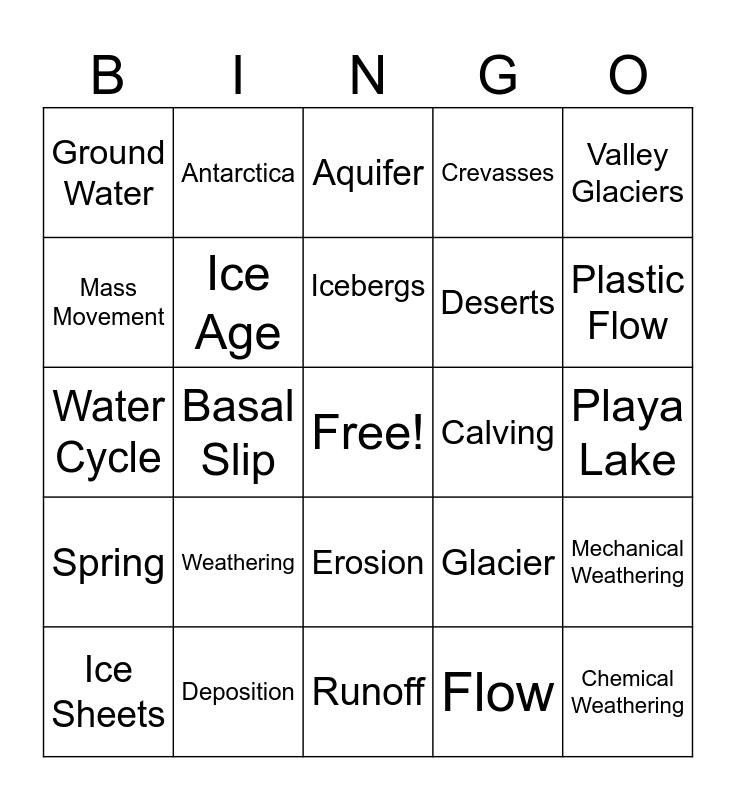 | B | I | N | G | O |
|---|---|---|---|---|
| Ground Water | Antarctica | Aquifer | Crevasses | Valley Glaciers |
| Mass Movement | Ice Age | Icebergs | Deserts | Plastic Flow |
| Water Cycle | Basal Slip | Free! | Calving | Playa Lake |
| Spring | Weathering | Erosion | Glacier | Mechanical Weathering |
| Ice Sheets | Deposition | Runoff | Flow | Chemical Weathering |